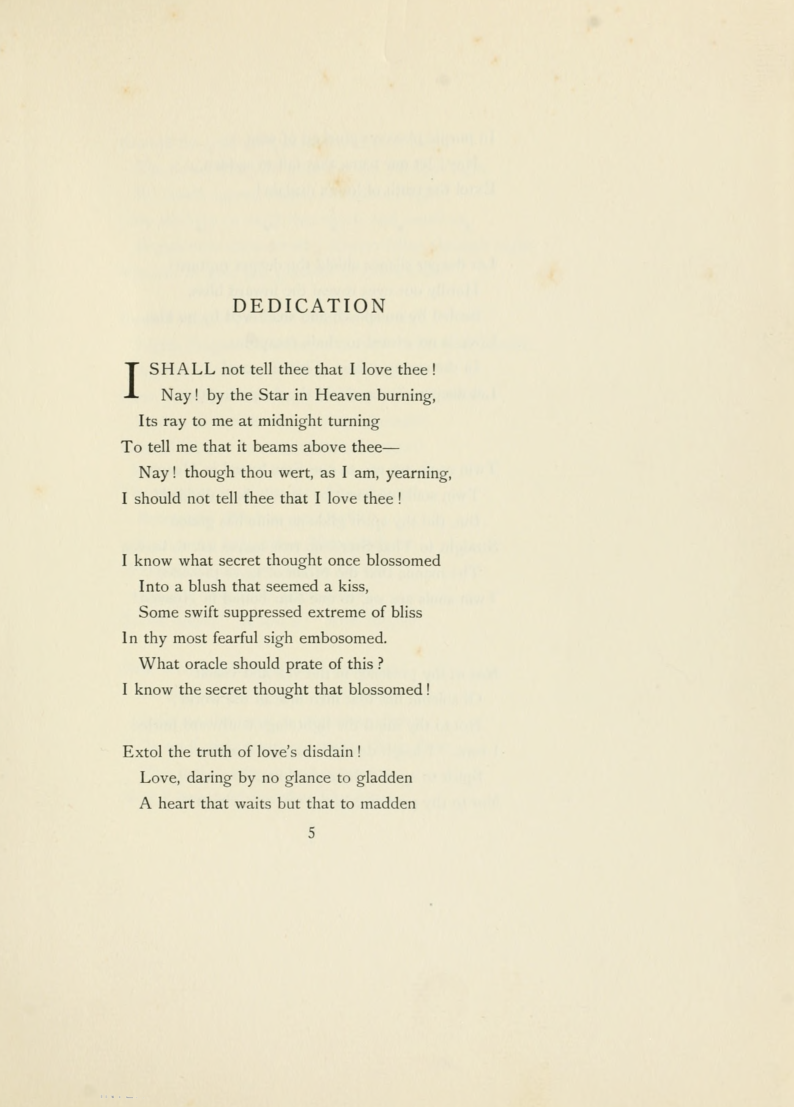 DEDICATION

I SHALL not tell thee that I love thee !
Nay ! by the Star in Heaven burning,
Its ray to me at midnight turning
To tell me that it beams above thee—
Nay ! though thou wert, as I am, yearning,
I should not tell thee that I love thee !

I know what secret thought once blossomed
Into a blush that seemed a kiss,
Some swift suppressed extreme of bliss
In thy most fearful sigh embosomed.
What oracle should prate of this ?
I know the secret thought that blossomed !

Extol the truth of love's disdain !
Love, daring by no glance to gladden
A heart that waits but that to madden

5